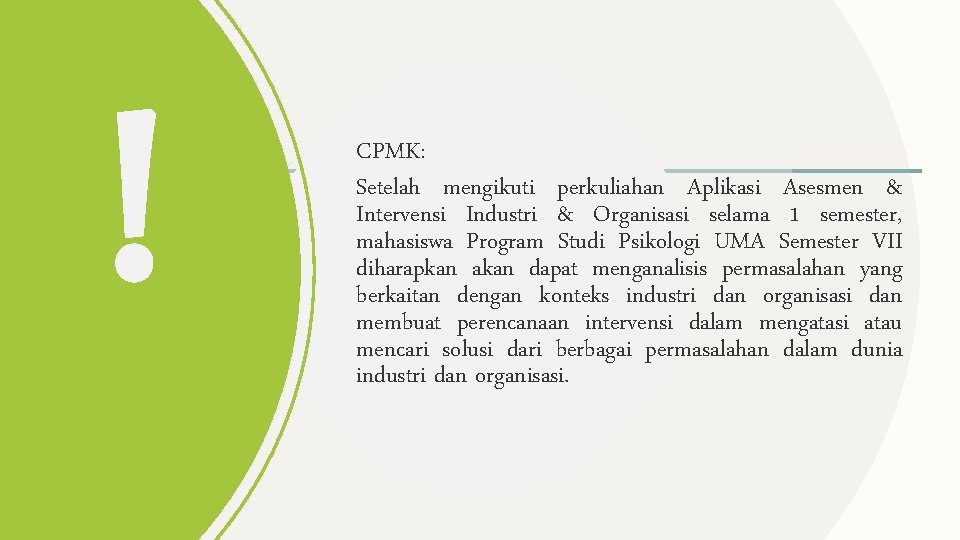 !

CPMK:

Setelah mengikuti perkuliahan Aplikasi Asesmen & Intervensi Industri & Organisasi selama 1 semester, mahasiswa Program Studi Psikologi UMA Semester VII diharapkan akan dapat menganalisis permasalahan yang berkaitan dengan konteks industri dan organisasi dan membuat perencanaan intervensi dalam mengatasi atau mencari solusi dari berbagai permasalahan dalam dunia industri dan organisasi.